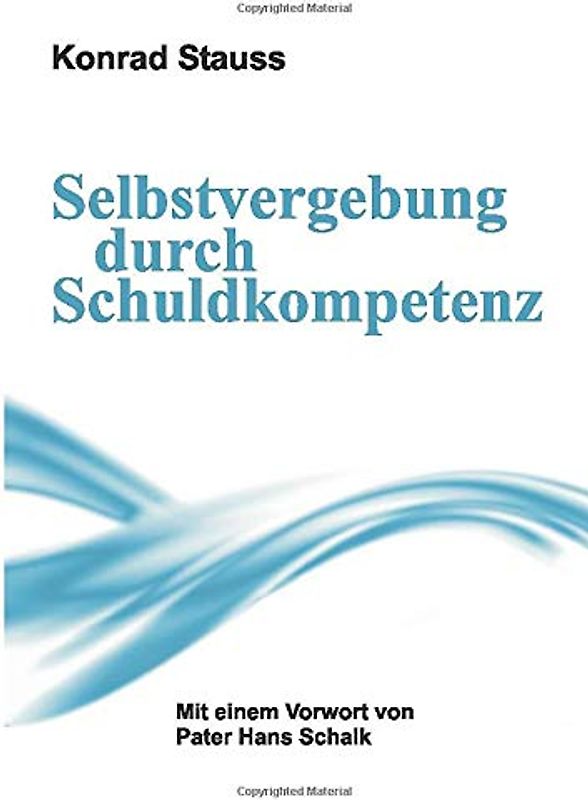 Copyrighted Material

Konrad Stauss

Selbstvergebung durch Schuldkompetenz

Mit einem Vorwort von Pater Hans Schalk

Copyrighted Material